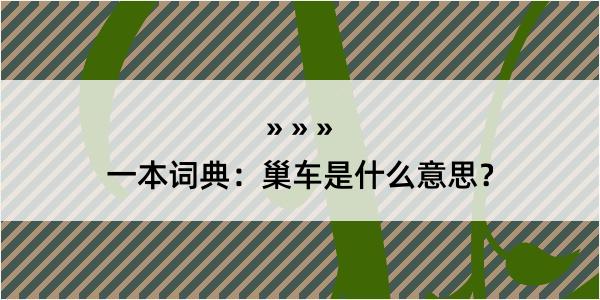 » » »

一本词典：巢车是什么意思？